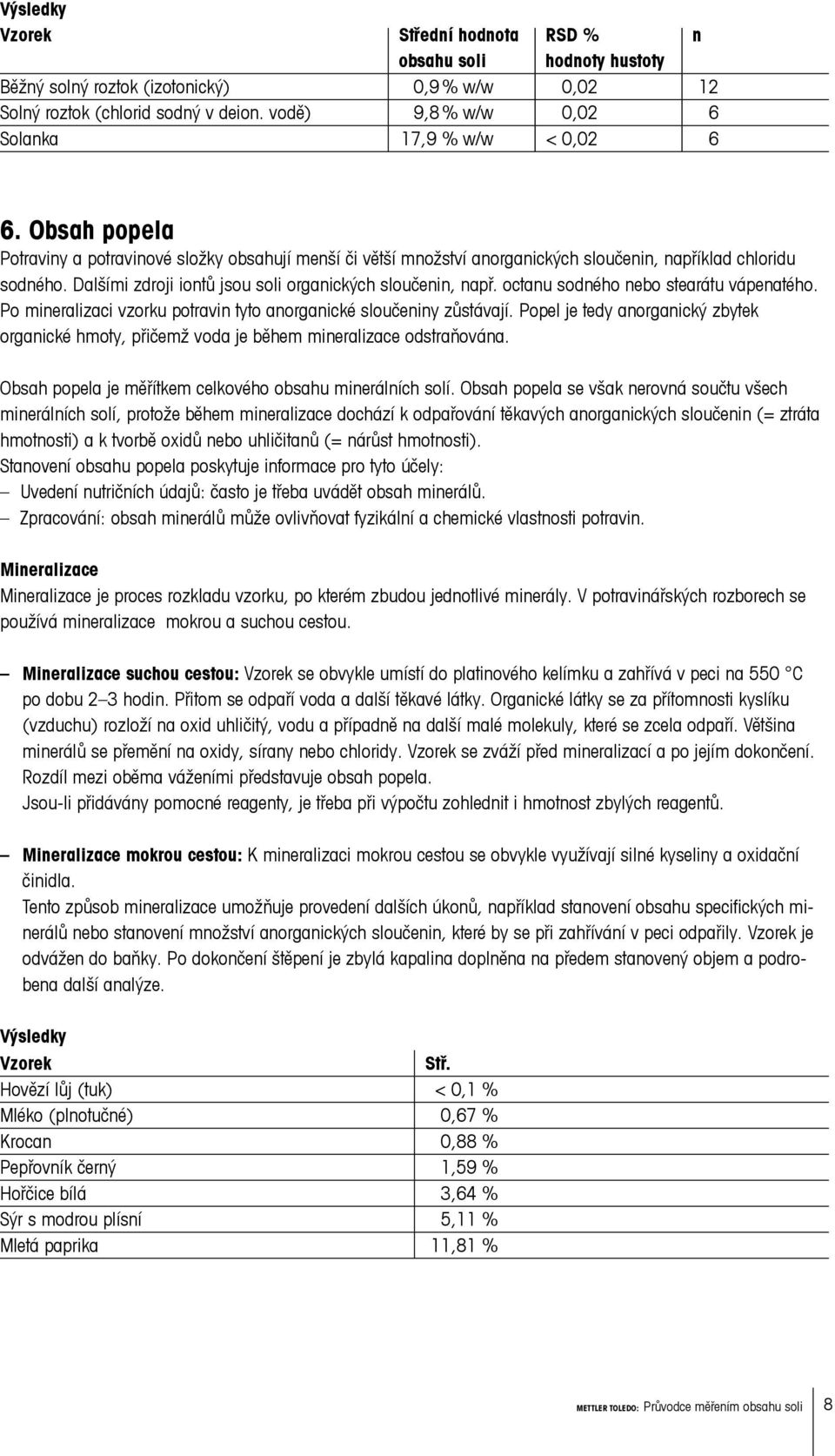 Výsledky

| Vzorek | Střední hodnota obsahu soli | RSD % hodnoty hustoty | n |
|---|---|---|---|
| Běžný solný roztok (izotonický) | 0,9 % w/w | 0,02 | 12 |
| Solný roztok (chlorid sodný v deion. vodě) | 9,8 % w/w | 0,02 | 6 |
| Solanka | 17,9 % w/w | < 0,02 | 6 |

6. Obsah popela

Potraviny a potravinové složky obsahují menší či větší množství anorganických sloučenin, například chloridu sodného. Dalšími zdroji iontů jsou soli organických sloučenin, např. octanu sodného nebo stearátu vápenatého. Po mineralizaci vzorku potravin tyto anorganické sloučeniny zůstávají. Popel je tedy anorganický zbytek organické hmoty, přičemž voda je během mineralizace odstraňována.

Obsah popela je měřítkem celkového obsahu minerálních solí. Obsah popela se však nerovná součtu všech minerálních solí, protože během mineralizace dochází k odpařování těkavých anorganických sloučenin (= ztráta hmotnosti) a k tvorbě oxidů nebo uhličitanů (= nárůst hmotnosti).
Stanovení obsahu popela poskytuje informace pro tyto účely:
– Uvedení nutričních údajů: často je třeba uvádět obsah minerálů.
– Zpracování: obsah minerálů může ovlivňovat fyzikální a chemické vlastnosti potravin.

Mineralizace
Mineralizace je proces rozkladu vzorku, po kterém zbudou jednotlivé minerály. V potravinářských rozborech se používá mineralizace mokrou a suchou cestou.

– Mineralizace suchou cestou: Vzorek se obvykle umístí do platinového kelímku a zahřívá v peci na 550 °C po dobu 2–3 hodin. Přitom se odpaří voda a další těkavé látky. Organické látky se za přítomnosti kyslíku (vzduchu) rozloží na oxid uhličitý, vodu a případně na další malé molekuly, které se zcela odpaří. Většina minerálů se přemění na oxidy, sírany nebo chloridy. Vzorek se zváží před mineralizací a po jejím dokončení. Rozdíl mezi oběma váženími představuje obsah popela.
Jsou-li přidávány pomocné reagenty, je třeba při výpočtu zohlednit i hmotnost zbylých reagentů.

– Mineralizace mokrou cestou: K mineralizaci mokrou cestou se obvykle využívají silné kyseliny a oxidační činidla.
Tento způsob mineralizace umožňuje provedení dalších úkonů, například stanovení obsahu specifických minerálů nebo stanovení množství anorganických sloučenin, které by se při zahřívání v peci odpařily. Vzorek je odvážen do baňky. Po dokončení štěpení je zbylá kapalina doplněna na předem stanovený objem a podrobena další analýze.

Výsledky

| Vzorek | Stř. |
|---|---|
| Hovězí lůj (tuk) | < 0,1 % |
| Mléko (plnotučné) | 0,67 % |
| Krocan | 0,88 % |
| Pepřovník černý | 1,59 % |
| Hořčice bílá | 3,64 % |
| Sýr s modrou plísní | 5,11 % |
| Mletá paprika | 11,81 % |

METTLER TOLEDO: Průvodce měřením obsahu soli 8